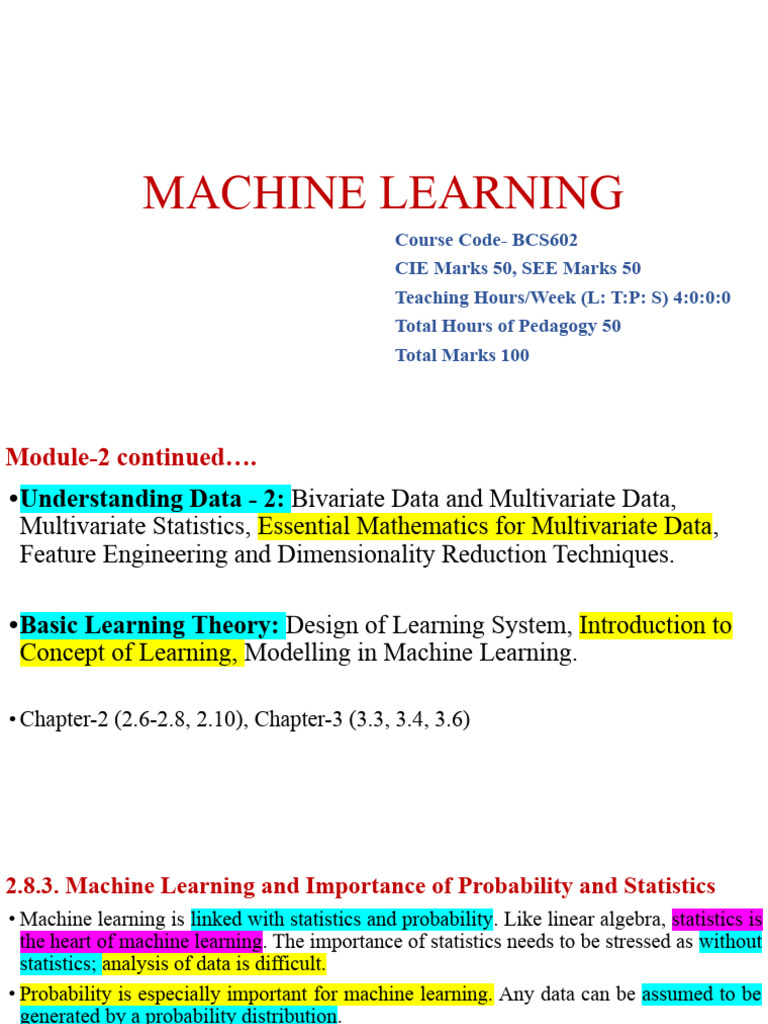 MACHINE LEARNING

Course Code- BCS602
CIE Marks 50, SEE Marks 50
Teaching Hours/Week (L: T:P: S) 4:0:0:0
Total Hours of Pedagogy 50
Total Marks 100

Module-2 continued….

• Understanding Data - 2: Bivariate Data and Multivariate Data, Multivariate Statistics, Essential Mathematics for Multivariate Data, Feature Engineering and Dimensionality Reduction Techniques.

• Basic Learning Theory: Design of Learning System, Introduction to Concept of Learning, Modelling in Machine Learning.

• Chapter-2 (2.6-2.8, 2.10), Chapter-3 (3.3, 3.4, 3.6)

2.8.3. Machine Learning and Importance of Probability and Statistics

• Machine learning is linked with statistics and probability. Like linear algebra, statistics is the heart of machine learning. The importance of statistics needs to be stressed as without statistics; analysis of data is difficult.

• Probability is especially important for machine learning. Any data can be assumed to be generated by a probability distribution.